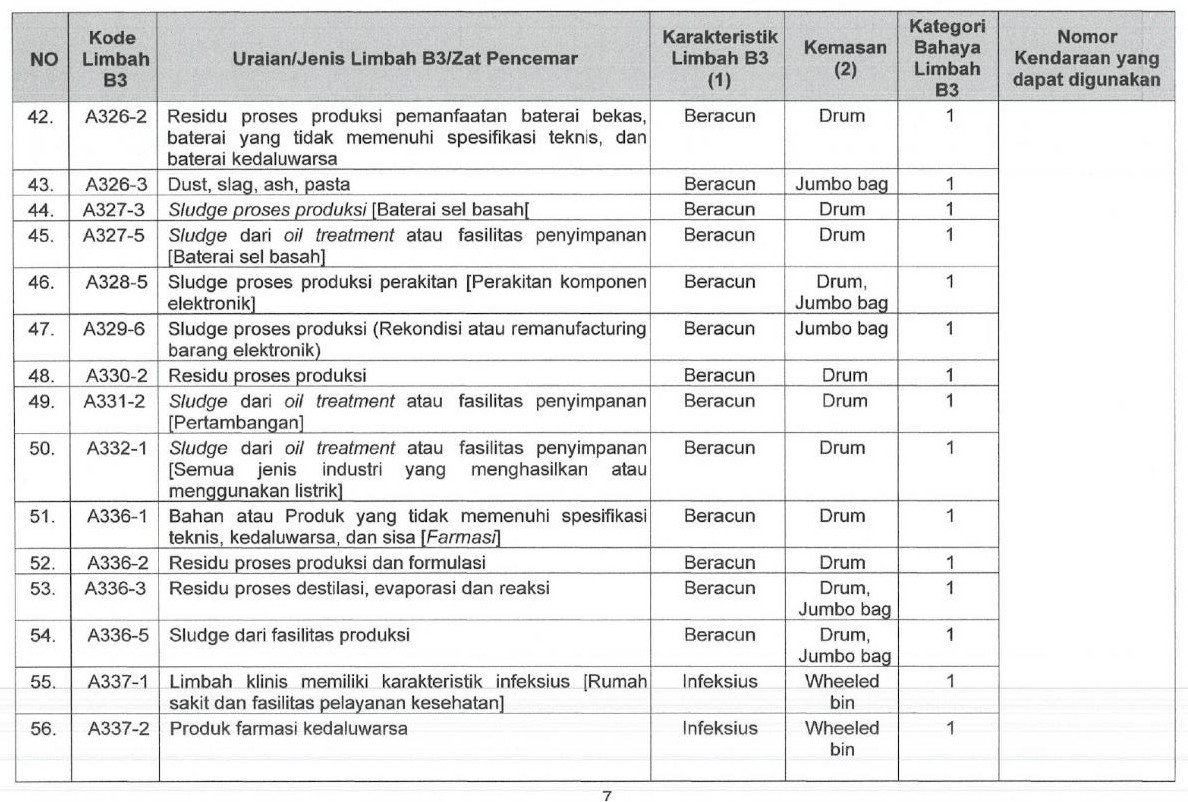 | NO | Kode Limbah B3 | Uraian/Jenis Limbah B3/Zat Pencemar | Karakteristik Limbah B3 (1) | Kemasan (2) | Kategori Bahaya Limbah B3 | Nomor Kendaraan yang dapat digunakan |
|---|---|---|---|---|---|---|
| 42. | A326-2 | Residu proses produksi pemanfaatan baterai bekas, baterai yang tidak memenuhi spesifikasi teknis, dan baterai kedaluwarsa | Beracun | Drum | 1 | |
| 43. | A326-3 | Dust, slag, ash, pasta | Beracun | Jumbo bag | 1 | |
| 44. | A327-3 | Sludge proses produksi [Baterai sel basah[ | Beracun | Drum | 1 | |
| 45. | A327-5 | Sludge dari oil treatment atau fasilitas penyimpanan [Baterai sel basah] | Beracun | Drum | 1 | |
| 46. | A328-5 | Sludge proses produksi perakitan [Perakitan komponen elektronik] | Beracun | Drum, Jumbo bag | 1 | |
| 47. | A329-6 | Sludge proses produksi (Rekondisi atau remanufacturing barang elektronik) | Beracun | Jumbo bag | 1 | |
| 48. | A330-2 | Residu proses produksi | Beracun | Drum | 1 | |
| 49. | A331-2 | Sludge dari oil treatment atau fasilitas penyimpanan [Pertambangan] | Beracun | Drum | 1 | |
| 50. | A332-1 | Sludge dari oil treatment atau fasilitas penyimpanan [Semua jenis industri yang menghasilkan atau menggunakan listrik] | Beracun | Drum | 1 | |
| 51. | A336-1 | Bahan atau Produk yang tidak memenuhi spesifikasi teknis, kedaluwarsa, dan sisa [Farmasi] | Beracun | Drum | 1 | |
| 52. | A336-2 | Residu proses produksi dan formulasi | Beracun | Drum | 1 | |
| 53. | A336-3 | Residu proses destilasi, evaporasi dan reaksi | Beracun | Drum, Jumbo bag | 1 | |
| 54. | A336-5 | Sludge dari fasilitas produksi | Beracun | Drum, Jumbo bag | 1 | |
| 55. | A337-1 | Limbah klinis memiliki karakteristik infeksius [Rumah sakit dan fasilitas pelayanan kesehatan] | Infeksius | Wheeled bin | 1 | |
| 56. | A337-2 | Produk farmasi kedaluwarsa | Infeksius | Wheeled bin | 1 | |

7